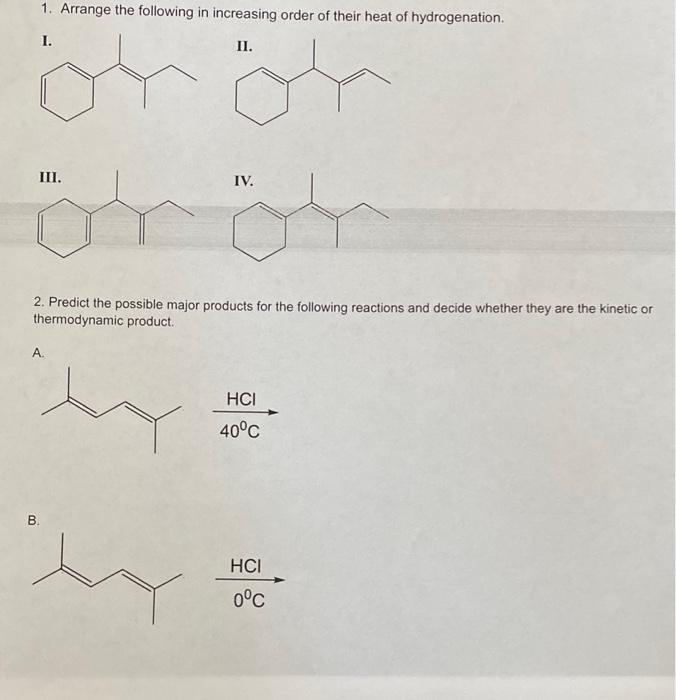 1. Arrange the following in increasing order of their heat of hydrogenation.

I.

II.

III.

IV.

2. Predict the possible major products for the following reactions and decide whether they are the kinetic or thermodynamic product.

A.

HCl

$40^0C$

B.

HCl

$0^0C$